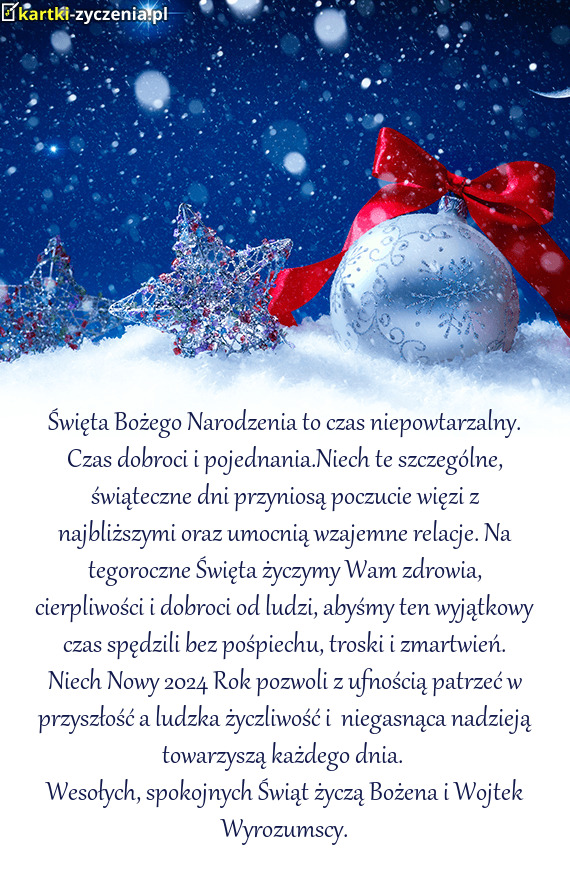 kartki-zyczenia.pl

Święta Bożego Narodzenia to czas niepowtarzalny. Czas dobroci i pojednania.Niech te szczególne, świąteczne dni przyniosą poczucie więzi z najbliższymi oraz umocnią wzajemne relacje. Na tegoroczne Święta życzymy Wam zdrowia, cierpliwości i dobroci od ludzi, abyśmy ten wyjątkowy czas spędzili bez pośpiechu, troski i zmartwień. Niech Nowy 2024 Rok pozwoli z ufnością patrzeć w przyszłość a ludzka życzliwość i niegasnąca nadzieją towarzyszą każdego dnia.
Wesołych, spokojnych Świąt życzą Bożena i Wojtek Wyrozumscy.